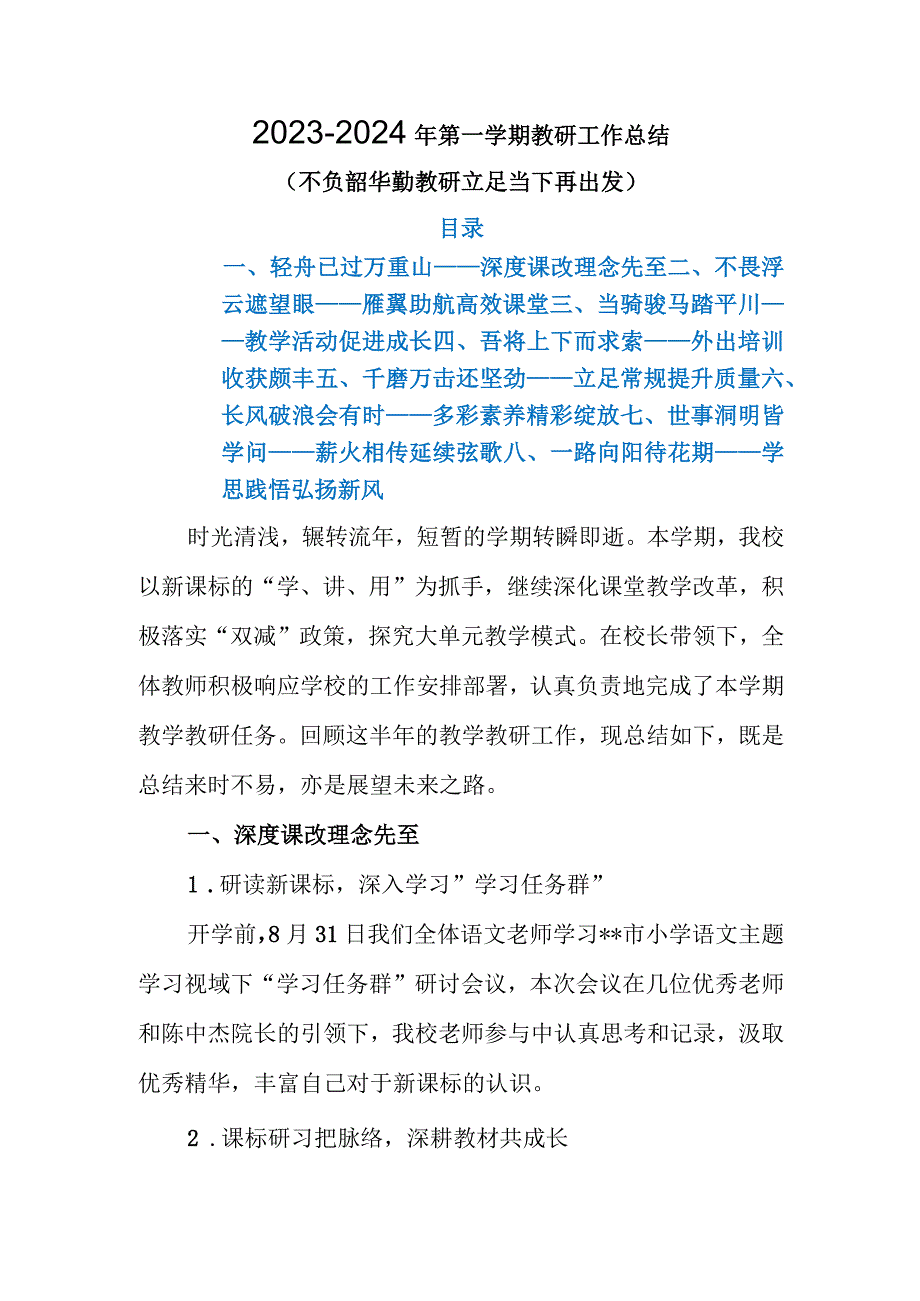 2023-2024年第一学期教研工作总结

（不负韶华勤教研立足当下再出发）

目录

一、轻舟已过万重山——深度课改理念先至二、不畏浮云遮望眼——雁翼助航高效课堂三、当骑骏马踏平川——教学活动促进成长四、吾将上下而求索——外出培训收获颇丰五、千磨万击还坚劲——立足常规提升质量六、长风破浪会有时——多彩素养精彩绽放七、世事洞明皆学问——薪火相传延续弦歌八、一路向阳待花期——学思践悟弘扬新风

时光清浅，辗转流年，短暂的学期转瞬即逝。本学期，我校以新课标的“学、讲、用”为抓手，继续深化课堂教学改革，积极落实“双减”政策，探究大单元教学模式。在校长带领下，全体教师积极响应学校的工作安排部署，认真负责地完成了本学期教学教研任务。回顾这半年的教学教研工作，现总结如下，既是总结来时不易，亦是展望未来之路。

一、深度课改理念先至

1．研读新课标，深入学习”学习任务群”

开学前，8月31日我们全体语文老师学习**市小学语文主题学习视域下“学习任务群”研讨会议，本次会议在几位优秀老师和陈中杰院长的引领下，我校老师参与中认真思考和记录，汲取优秀精华，丰富自己对于新课标的认识。

2．课标研习把脉络，深耕教材共成长